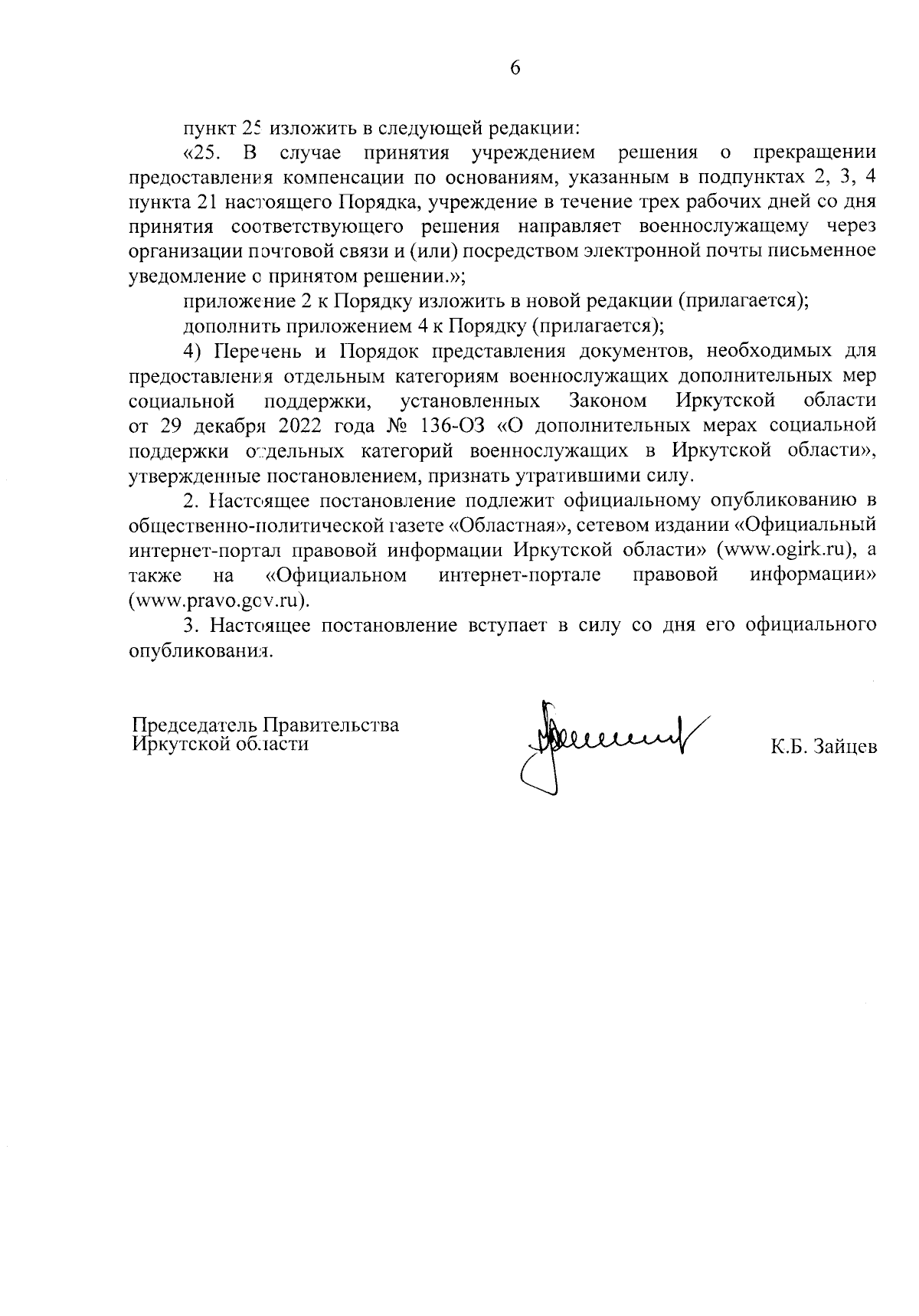 6

пункт 25 изложить в следующей редакции:

«25. В случае принятия учреждением решения о прекращении предоставления компенсации по основаниям, указанным в подпунктах 2, 3, 4 пункта 21 настоящего Порядка, учреждение в течение трех рабочих дней со дня принятия соответствующего решения направляет военнослужащему через организации почтовой связи и (или) посредством электронной почты письменное уведомление о принятом решении.»;

приложение 2 к Порядку изложить в новой редакции (прилагается);

дополнить приложением 4 к Порядку (прилагается);

4) Перечень и Порядок представления документов, необходимых для предоставления отдельным категориям военнослужащих дополнительных мер социальной поддержки, установленных Законом Иркутской области от 29 декабря 2022 года № 136-ОЗ «О дополнительных мерах социальной поддержки отдельных категорий военнослужащих в Иркутской области», утвержденные постановлением, признать утратившими силу.

2. Настоящее постановление подлежит официальному опубликованию в общественно-политической газете «Областная», сетевом издании «Официальный интернет-портал правовой информации Иркутской области» (www.ogirk.ru), а также на «Официальном интернет-портале правовой информации» (www.pravo.gov.ru).

3. Настоящее постановление вступает в силу со дня его официального опубликования.

Председатель Правительства
Иркутской области

К.Б. Зайцев